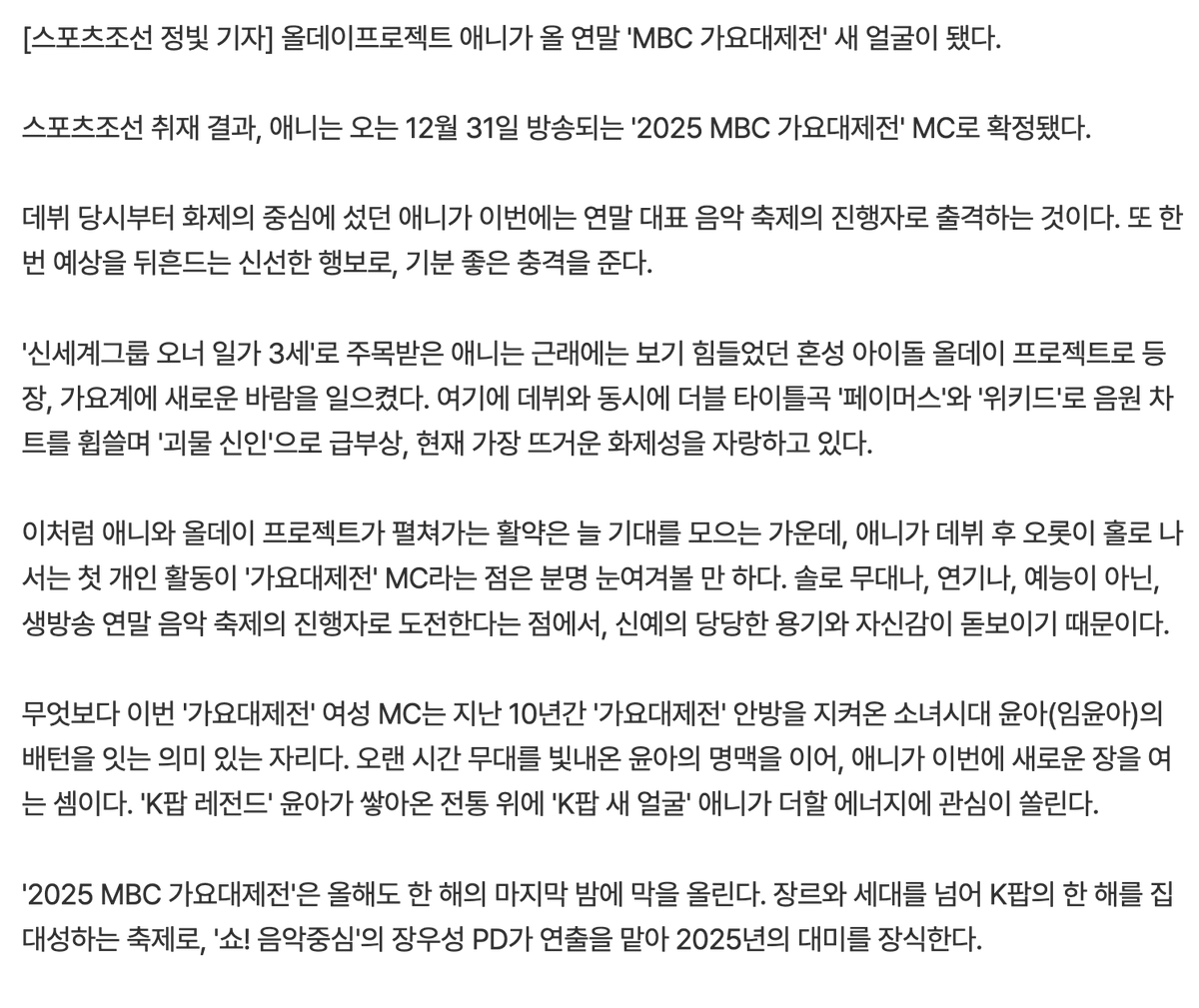 [스포츠조선 정빛 기자] 올데이프로젝트 애니가 올 연말 'MBC 가요대제전' 새 얼굴이 됐다.

스포츠조선 취재 결과, 애니는 오는 12월 31일 방송되는 '2025 MBC 가요대제전' MC로 확정됐다.

데뷔 당시부터 화제의 중심에 섰던 애니가 이번에는 연말 대표 음악 축제의 진행자로 출격하는 것이다. 또 한 번 예상을 뒤흔드는 신선한 행보로, 기분 좋은 충격을 준다.

'신세계그룹 오너 일가 3세'로 주목받은 애니는 근래에는 보기 힘들었던 혼성 아이돌 올데이 프로젝트로 등장, 가요계에 새로운 바람을 일으켰다. 여기에 데뷔와 동시에 더블 타이틀곡 '페이머스'와 '위키드'로 음원 차트를 휩쓸며 '괴물 신인'으로 급부상, 현재 가장 뜨거운 화제성을 자랑하고 있다.

이처럼 애니와 올데이 프로젝트가 펼쳐가는 활약은 늘 기대를 모으는 가운데, 애니가 데뷔 후 오롯이 홀로 나서는 첫 개인 활동이 '가요대제전' MC라는 점은 분명 눈여겨볼 만 하다. 솔로 무대나, 연기나, 예능이 아닌, 생방송 연말 음악 축제의 진행자로 도전한다는 점에서, 신예의 당당한 용기와 자신감이 돋보이기 때문이다.

무엇보다 이번 '가요대제전' 여성 MC는 지난 10년간 '가요대제전' 안방을 지켜온 소녀시대 윤아(임윤아)의 배턴을 잇는 의미 있는 자리다. 오랜 시간 무대를 빛내온 윤아의 명맥을 이어, 애니가 이번에 새로운 장을 여는 셈이다. 'K팝 레전드' 윤아가 쌓아온 전통 위에 'K팝 새 얼굴' 애니가 더할 에너지에 관심이 쏠린다.

'2025 MBC 가요대제전'은 올해도 한 해의 마지막 밤에 막을 올린다. 장르와 세대를 넘어 K팝의 한 해를 집대성하는 축제로, '쇼! 음악중심'의 장우성 PD가 연출을 맡아 2025년의 대미를 장식한다.